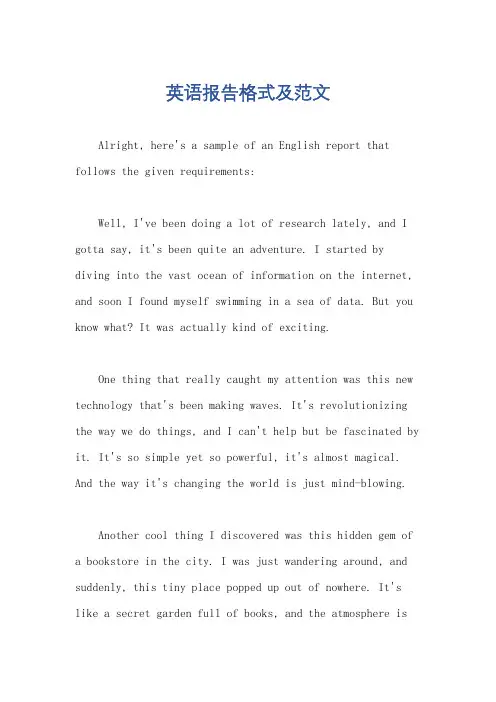 英语报告格式及范文

Alright, here's a sample of an English report that follows the given requirements:

Well, I've been doing a lot of research lately, and I gotta say, it's been quite an adventure. I started by diving into the vast ocean of information on the internet, and soon I found myself swimming in a sea of data. But you know what? It was actually kind of exciting.

One thing that really caught my attention was this new technology that's been making waves. It's revolutionizing the way we do things, and I can't help but be fascinated by it. It's so simple yet so powerful, it's almost magical. And the way it's changing the world is just mind-blowing.

Another cool thing I discovered was this hidden gem of a bookstore in the city. I was just wandering around, and suddenly, this tiny place popped up out of nowhere. It's like a secret garden full of books, and the atmosphere is